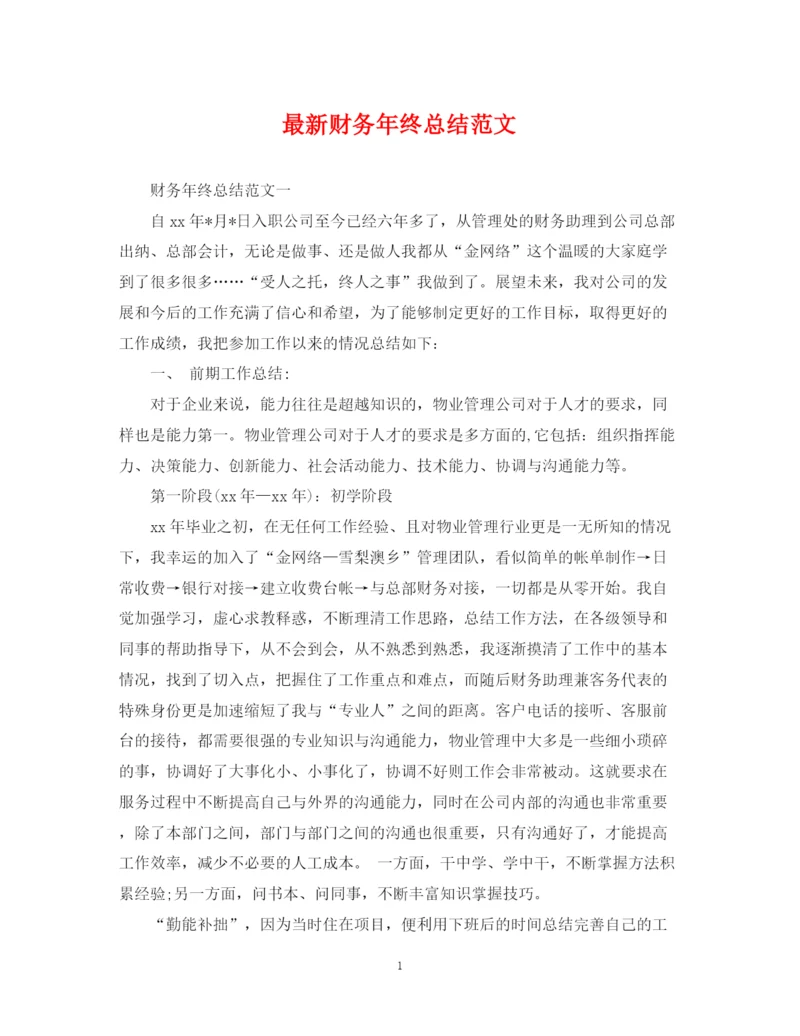 最新财务年终总结范文

财务年终总结范文一

自 xx 年*月*日入职公司至今已经六年多了，从管理处的财务助理到公司总部出纳、总部会计，无论是做事、还是做人我都从“金网络”这个温暖的大家庭学到了很多很多……“受人之托，终人之事”我做到了。展望未来，我对公司的发展和今后的工作充满了信心和希望，为了能够制定更好的工作目标，取得更好的工作成绩，我把参加工作以来的情况总结如下：

一、 前期工作总结：

对于企业来说，能力往往是超越知识的，物业管理公司对于人才的要求，同样也是能力第一。物业管理公司对于人才的要求是多方面的,它包括：组织指挥能力、决策能力、创新能力、社会活动能力、技术能力、协调与沟通能力等。

第一阶段(xx 年—xx 年)：初学阶段

xx 年毕业之初，在无任何工作经验、且对物业管理行业更是一无所知的情况下，我幸运的加入了“金网络—雪梨澳乡”管理团队，看似简单的帐单制作→日常收费→银行对接→建立收费台帐→与总部财务对接，一切都是从零开始。我自觉加强学习，虚心求教释惑，不断理清工作思路，总结工作方法，在各级领导和同事的帮助指导下，从不会到会，从不熟悉到熟悉，我逐渐摸清了工作中的基本情况，找到了切入点，把握住了工作重点和难点，而随后财务助理兼客务代表的特殊身份更是加速缩短了我与“专业人”之间的距离。客户电话的接听、客服前台的接待，都需要很强的专业知识与沟通能力，物业管理中大多是一些细小琐碎的事，协调好了大事化小、小事化了，协调不好则工作会非常被动。这就要求在服务过程中不断提高自己与外界的沟通能力，同时在公司内部的沟通也非常重要，除了本部门之间，部门与部门之间的沟通也很重要，只有沟通好了，才能提高工作效率，减少不必要的人工成本。 一方面，干中学、学中干，不断掌握方法积累经验;另一方面，问书本、问同事，不断丰富知识掌握技巧。

“勤能补拙”，因为当时住在项目，便利用下班后的时间总结完善自己的工

1